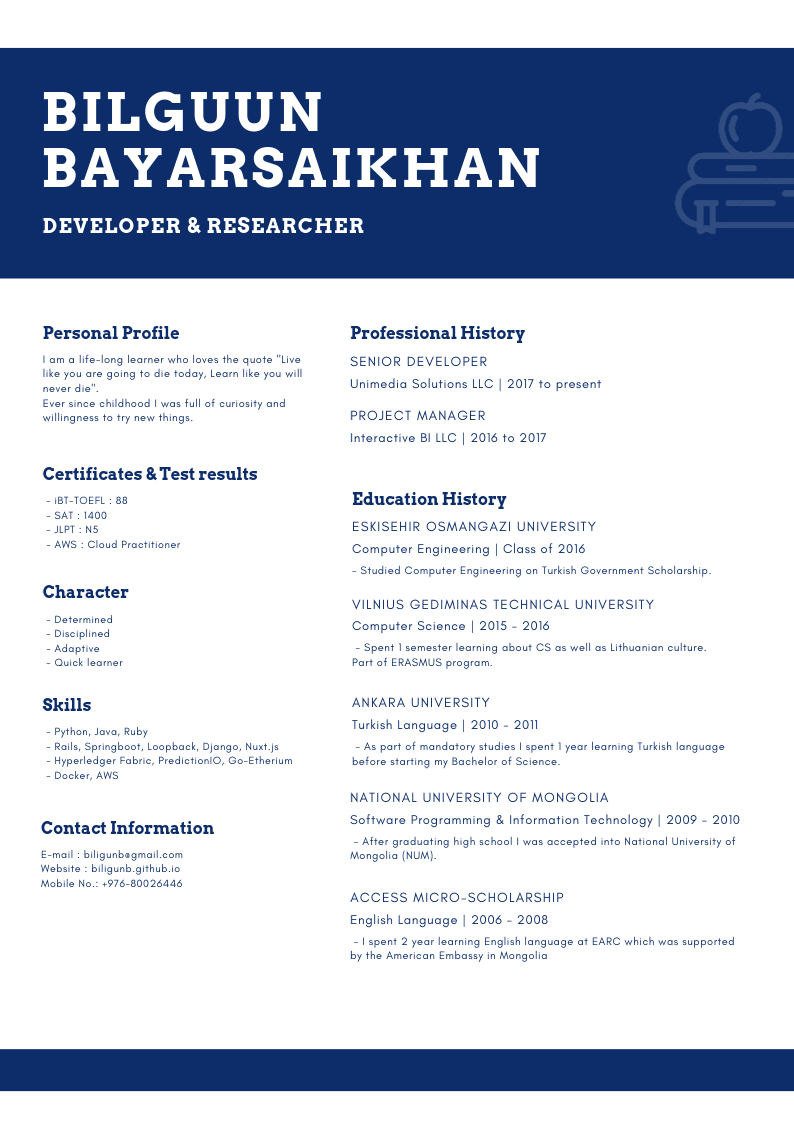 BILGUUN BAYARSAIKHAN

DEVELOPER & RESEARCHER

Personal Profile

I am a life-long learner who loves the quote "Live like you are going to die today, Learn like you will never die".
Ever since childhood I was full of curiosity and willingness to try new things.

Certificates & Test results

- iBT-TOEFL : 88
- SAT : 1400
- JLPT : N5
- AWS : Cloud Practitioner

Character

- Determined
- Disciplined
- Adaptive
- Quick learner

Skills

- Python, Java, Ruby
- Rails, Springboot, Loopback, Django, Nuxt.js
- Hyperledger Fabric, PredictionIO, Go-Etherium
- Docker, AWS

Contact Information

E-mail : biligunb@gmail.com
Website : biligunb.github.io
Mobile No.: +976-80026446

Professional History

SENIOR DEVELOPER
Unimedia Solutions LLC | 2017 to present

PROJECT MANAGER
Interactive BI LLC | 2016 to 2017

Education History

ESKISEHIR OSMANGAZI UNIVERSITY
Computer Engineering | Class of 2016
- Studied Computer Engineering on Turkish Government Scholarship.

VILNIUS GEDIMINAS TECHNICAL UNIVERSITY
Computer Science | 2015 - 2016
- Spent 1 semester learning about CS as well as Lithuanian culture. Part of ERASMUS program.

ANKARA UNIVERSITY
Turkish Language | 2010 - 2011
- As part of mandatory studies I spent 1 year learning Turkish language before starting my Bachelor of Science.

NATIONAL UNIVERSITY OF MONGOLIA
Software Programming & Information Technology | 2009 - 2010
- After graduating high school I was accepted into National University of Mongolia (NUM).

ACCESS MICRO-SCHOLARSHIP
English Language | 2006 - 2008
- I spent 2 year learning English language at EARC which was supported by the American Embassy in Mongolia